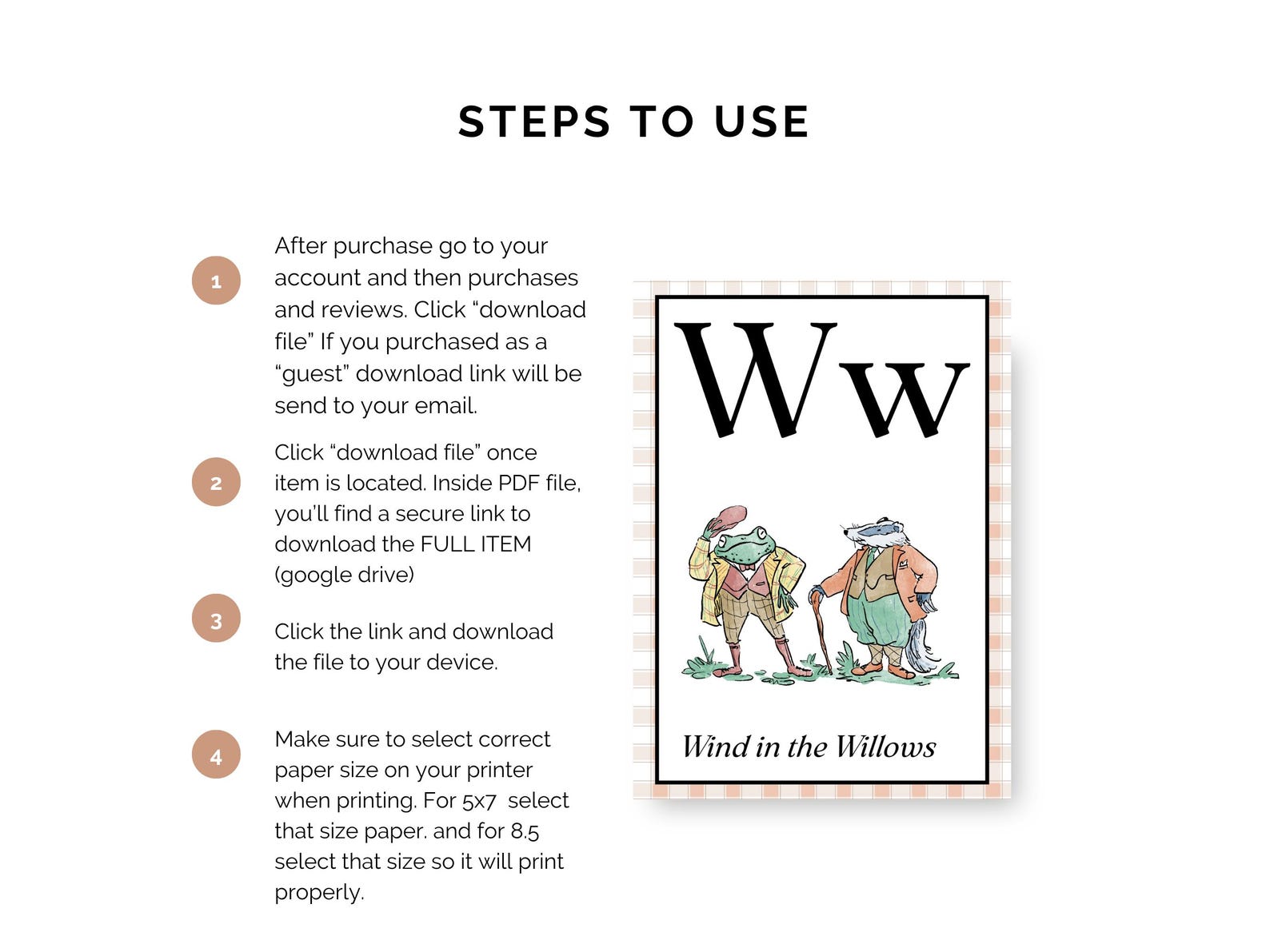 STEPS TO USE

1

After purchase go to your account and then purchases and reviews. Click “download file” If you purchased as a “guest” download link will be send to your email.

2

Click “download file” once item is located. Inside PDF file, you’ll find a secure link to download the FULL ITEM (google drive)

3

Click the link and download the file to your device.

4

Make sure to select correct paper size on your printer when printing. For 5x7 select that size paper. and for 8.5 select that size so it will print properly.

Ww

Wind in the Willows